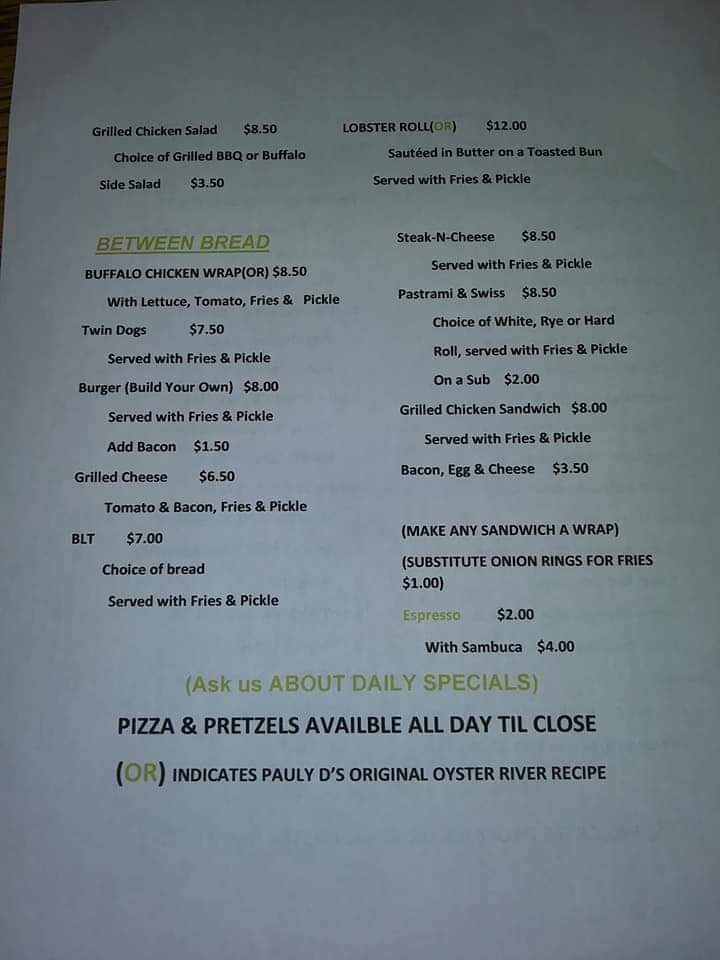 Grilled Chicken Salad $8.50

Choice of Grilled BBQ or Buffalo

Side Salad $3.50

BETWEEN BREAD

BUFFALO CHICKEN WRAP(OR) $8.50

With Lettuce, Tomato, Fries & Pickle

Twin Dogs $7.50

Served with Fries & Pickle

Burger (Build Your Own) $8.00

Served with Fries & Pickle

Add Bacon $1.50

Grilled Cheese $6.50

Tomato & Bacon, Fries & Pickle

BLT $7.00

Choice of bread

Served with Fries & Pickle

LOBSTER ROLL(OR) $12.00

Sautéed in Butter on a Toasted Bun

Served with Fries & Pickle

Steak-N-Cheese $8.50

Served with Fries & Pickle

Pastrami & Swiss $8.50

Choice of White, Rye or Hard

Roll, served with Fries & Pickle

On a Sub $2.00

Grilled Chicken Sandwich $8.00

Served with Fries & Pickle

Bacon, Egg & Cheese $3.50

(MAKE ANY SANDWICH A WRAP)

(SUBSTITUTE ONION RINGS FOR FRIES $1.00)

Espresso $2.00

With Sambuca $4.00

(Ask us ABOUT DAILY SPECIALS)

PIZZA & PRETZELS AVAILBLE ALL DAY TIL CLOSE

(OR) INDICATES PAULY D'S ORIGINAL OYSTER RIVER RECIPE